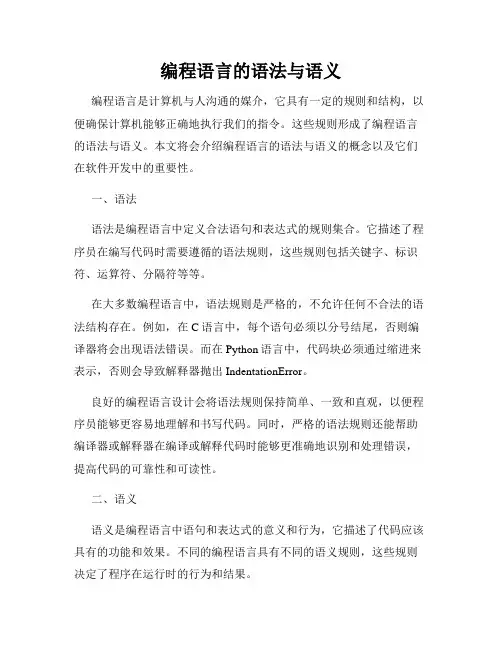 编程语言的语法与语义

编程语言是计算机与人沟通的媒介，它具有一定的规则和结构，以便确保计算机能够正确地执行我们的指令。这些规则形成了编程语言的语法与语义。本文将会介绍编程语言的语法与语义的概念以及它们在软件开发中的重要性。

一、语法

语法是编程语言中定义合法语句和表达式的规则集合。它描述了程序员在编写代码时需要遵循的语法规则，这些规则包括关键字、标识符、运算符、分隔符等等。

在大多数编程语言中，语法规则是严格的，不允许任何不合法的语法结构存在。例如，在 C 语言中，每个语句必须以分号结尾，否则编译器将会出现语法错误。而在 Python 语言中，代码块必须通过缩进来表示，否则会导致解释器抛出 IndentationError。

良好的编程语言设计会将语法规则保持简单、一致和直观，以便程序员能够更容易地理解和书写代码。同时，严格的语法规则还能帮助编译器或解释器在编译或解释代码时能够更准确地识别和处理错误，提高代码的可靠性和可读性。

二、语义

语义是编程语言中语句和表达式的意义和行为，它描述了代码应该具有的功能和效果。不同的编程语言具有不同的语义规则，这些规则决定了程序在运行时的行为和结果。